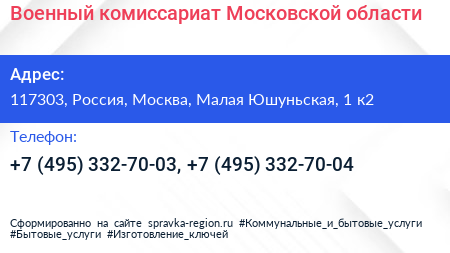 Военный комиссариат Московской области

Адрес:
117303, Россия, Москва, Малая Юшуньская, 1 к2

Телефон:
+7 (495) 332-70-03, +7 (495) 332-70-04

Сформированно на сайте spravka-region.ru #Коммунальные_и_бытовые_услуги #Бытовые_услуги #Изготовление_ключей